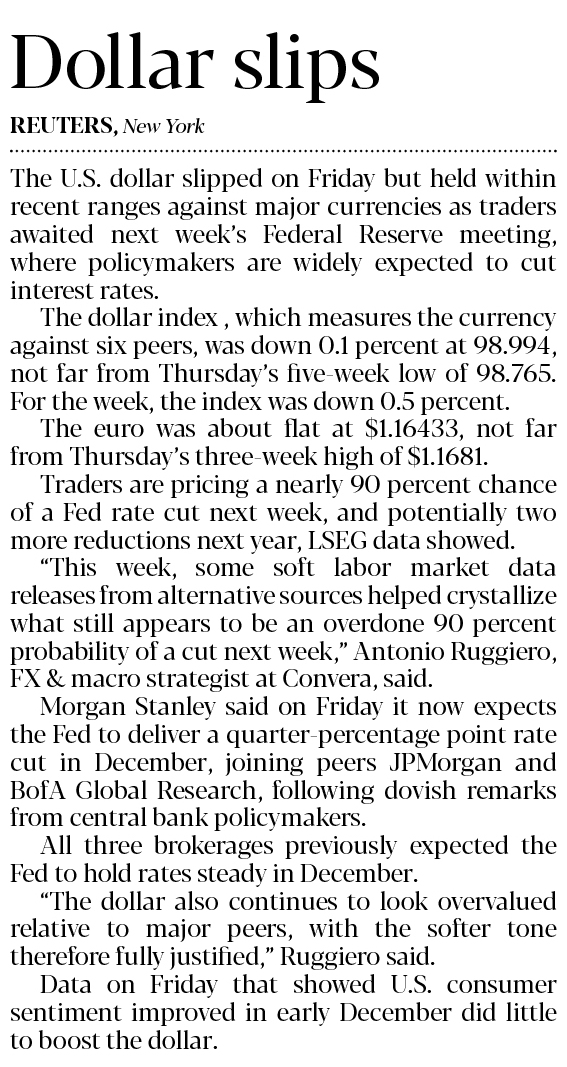 Dollar slips

REUTERS, New York

The U.S. dollar slipped on Friday but held within recent ranges against major currencies as traders awaited next week's Federal Reserve meeting, where policymakers are widely expected to cut interest rates.

The dollar index , which measures the currency against six peers, was down 0.1 percent at 98.994, not far from Thursday's five-week low of 98.765. For the week, the index was down 0.5 percent.

The euro was about flat at $1.16433, not far from Thursday's three-week high of $1.1681.

Traders are pricing a nearly 90 percent chance of a Fed rate cut next week, and potentially two more reductions next year, LSEG data showed.

"This week, some soft labor market data releases from alternative sources helped crystallize what still appears to be an overdone 90 percent probability of a cut next week," Antonio Ruggiero, FX & macro strategist at Convera, said.

Morgan Stanley said on Friday it now expects the Fed to deliver a quarter-percentage point rate cut in December, joining peers JPMorgan and BofA Global Research, following dovish remarks from central bank policymakers.

All three brokerages previously expected the Fed to hold rates steady in December.

"The dollar also continues to look overvalued relative to major peers, with the softer tone therefore fully justified," Ruggiero said.

Data on Friday that showed U.S. consumer sentiment improved in early December did little to boost the dollar.